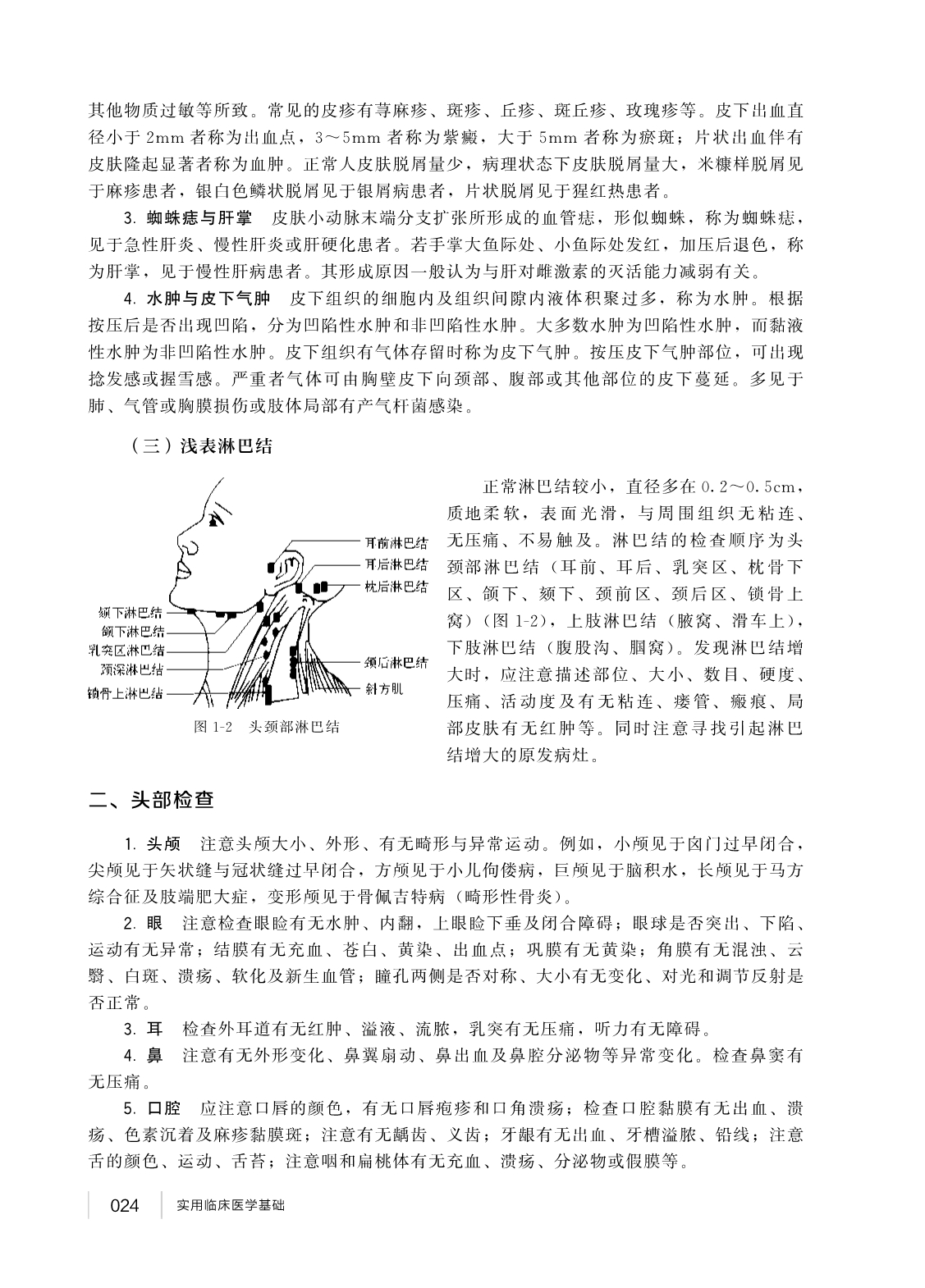 其他物质过敏等所致。常见的皮疹有荨麻疹、斑疹、丘疹、斑丘疹、玫瑰疹等。皮下出血直径小于 2mm 者称为出血点，3～5mm 者称为紫癜，大于 5mm 者称为瘀斑；片状出血伴有皮肤隆起显著者称为血肿。正常人皮肤脱屑量少，病理状态下皮肤脱屑量大，米糠样脱屑见于麻疹患者，银白色鳞状脱屑见于银屑病患者，片状脱屑见于猩红热患者。

3. 蜘蛛痣与肝掌　皮肤小动脉末端分支扩张所形成的血管痣，形似蜘蛛，称为蜘蛛痣，见于急性肝炎、慢性肝炎或肝硬化患者。若手掌大鱼际处、小鱼际处发红，加压后退色，称为肝掌，见于慢性肝病患者。其形成原因一般认为与肝对雌激素的灭活能力减弱有关。

4. 水肿与皮下气肿　皮下组织的细胞内及组织间隙内液体积聚过多，称为水肿。根据按压后是否出现凹陷，分为凹陷性水肿和非凹陷性水肿。大多数水肿为凹陷性水肿，而黏液性水肿为非凹陷性水肿。皮下组织有气体存留时称为皮下气肿。按压皮下气肿部位，可出现捻发感或握雪感。严重者气体可由胸壁皮下向颈部、腹部或其他部位的皮下蔓延。多见于肺、气管或胸膜损伤或肢体局部有产气杆菌感染。

（三）浅表淋巴结

耳前淋巴结
耳后淋巴结
枕后淋巴结
颏下淋巴结
颌下淋巴结
乳突区淋巴结
颈深淋巴结
锁骨上淋巴结
颈后淋巴结
斜方肌

图 1-2　头颈部淋巴结

正常淋巴结较小，直径多在 0.2～0.5cm，质地柔软，表面光滑，与周围组织无粘连、无压痛、不易触及。淋巴结的检查顺序为头颈部淋巴结（耳前、耳后、乳突区、枕骨下区、颌下、颏下、颈前区、颈后区、锁骨上窝）（图 1-2），上肢淋巴结（腋窝、滑车上），下肢淋巴结（腹股沟、腘窝）。发现淋巴结增大时，应注意描述部位、大小、数目、硬度、压痛、活动度及有无粘连、瘘管、瘢痕、局部皮肤有无红肿等。同时注意寻找引起淋巴结增大的原发病灶。

二、头部检查

1. 头颅　注意头颅大小、外形、有无畸形与异常运动。例如，小颅见于囟门过早闭合，尖颅见于矢状缝与冠状缝过早闭合，方颅见于小儿佝偻病，巨颅见于脑积水，长颅见于马方综合征及肢端肥大症，变形颅见于骨佩吉特病（畸形性骨炎）。

2. 眼　注意检查眼睑有无水肿、内翻，上眼睑下垂及闭合障碍；眼球是否突出、下陷、运动有无异常；结膜有无充血、苍白、黄染、出血点；巩膜有无黄染；角膜有无混浊、云翳、白斑、溃疡、软化及新生血管；瞳孔两侧是否对称、大小有无变化、对光和调节反射是否正常。

3. 耳　检查外耳道有无红肿、溢液、流脓，乳突有无压痛，听力有无障碍。

4. 鼻　注意有无外形变化、鼻翼扇动、鼻出血及鼻腔分泌物等异常变化。检查鼻窦有无压痛。

5. 口腔　应注意口唇的颜色，有无口唇疱疹和口角溃疡；检查口腔黏膜有无出血、溃疡、色素沉着及麻疹黏膜斑；注意有无龋齿、义齿；牙龈有无出血、牙槽溢脓、铅线；注意舌的颜色、运动、舌苔；注意咽和扁桃体有无充血、溃疡、分泌物或假膜等。

024　实用临床医学基础